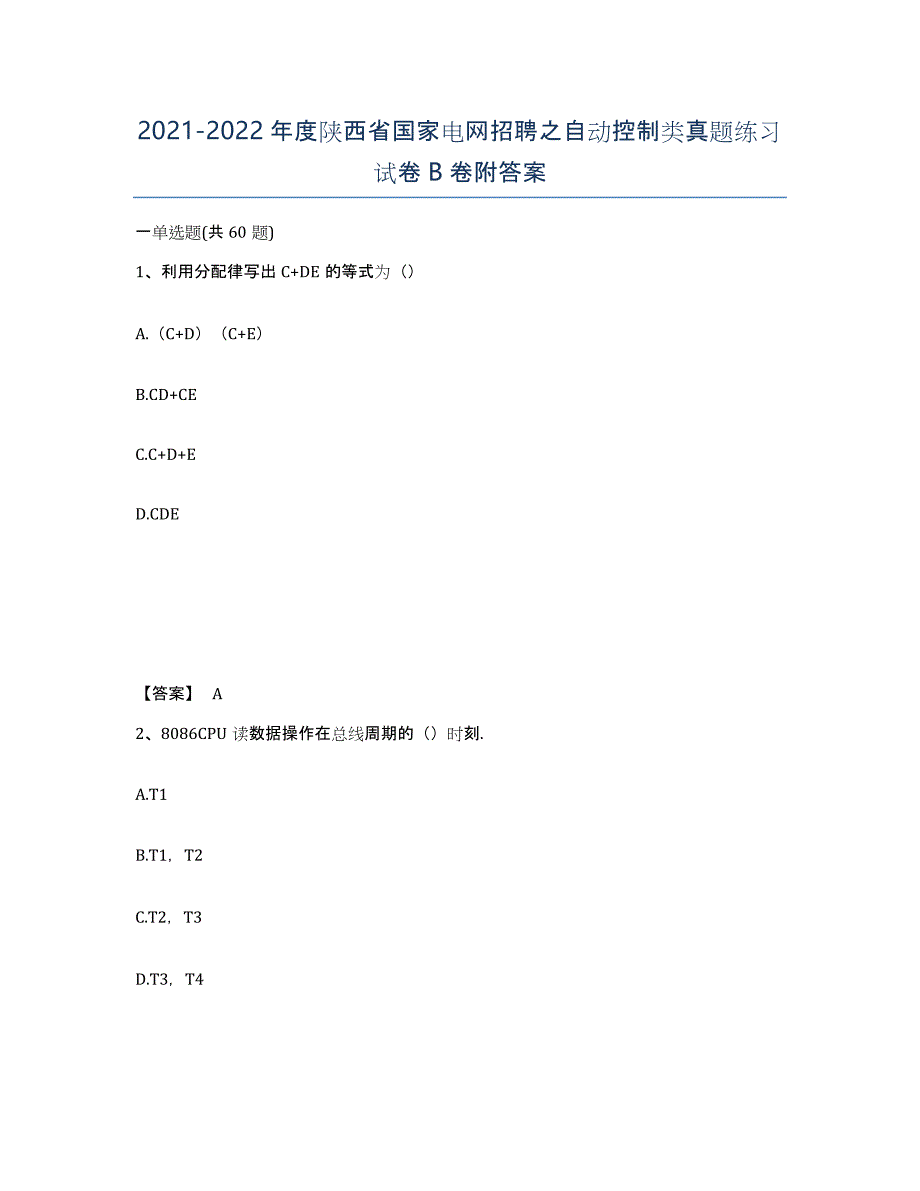 2021-2022年度陕西省国家电网招聘之自动控制类真题练习试卷B卷附答案

一单选题(共60题)

1、利用分配律写出C+DE的等式为（）

A.（C+D）（C+E）

B.CD+CE

C.C+D+E

D.CDE

【答案】 A

2、8086CPU读数据操作在总线周期的（）时刻.

A.T1

B.T1，T2

C.T2，T3

D.T3，T4